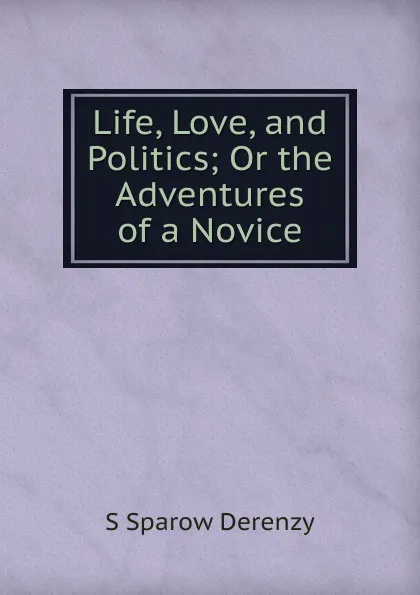 Life, Love, and Politics; Or the Adventures of a Novice

S Sparow Derenzy